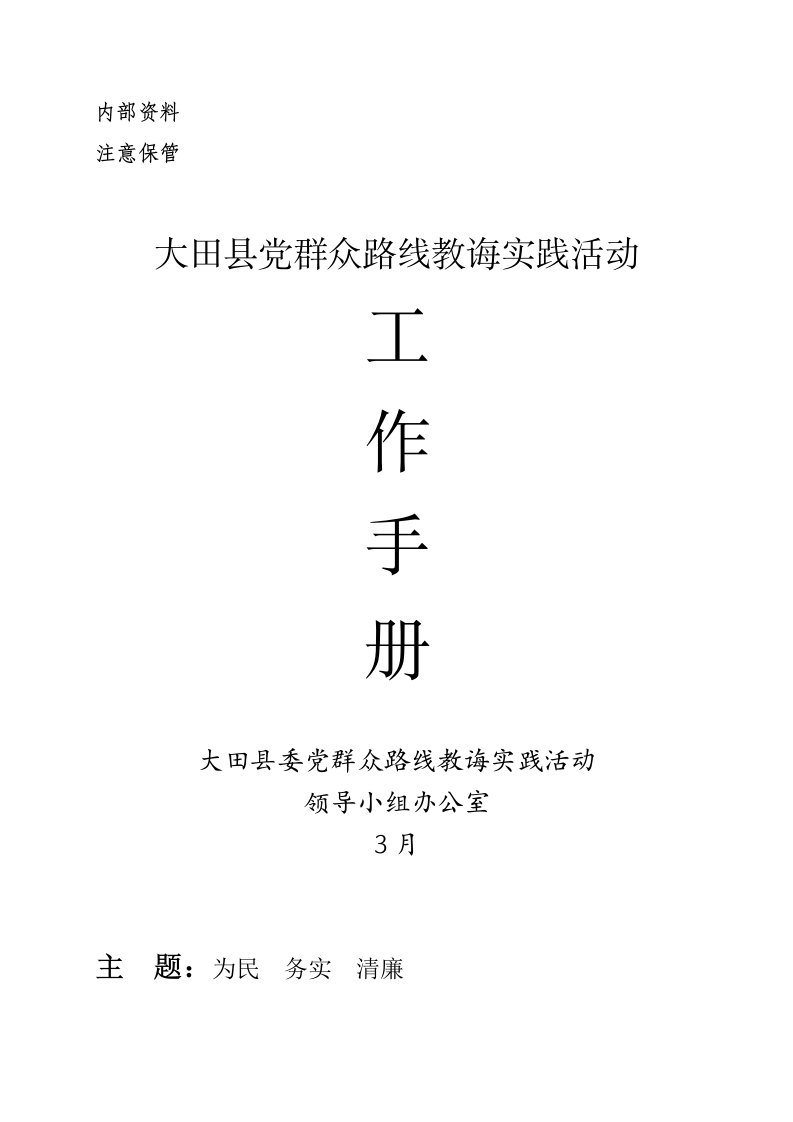 内部资料
注意保管

大田县党群众路线教诲实践活动

工

作

手

册

大田县委党群众路线教诲实践活动
领导小组办公室
3 月

主　题：为民　务实　清廉